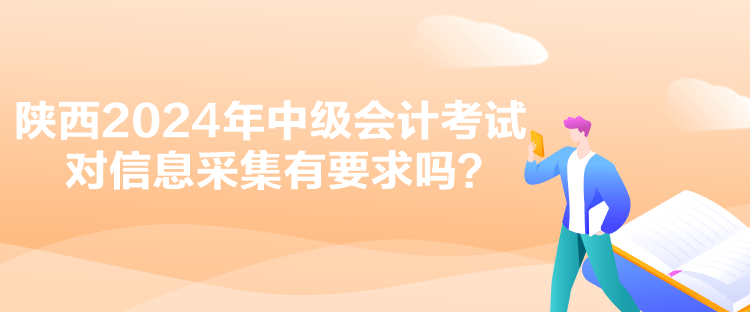 陕西2024年中级会计考试对信息采集有要求吗？